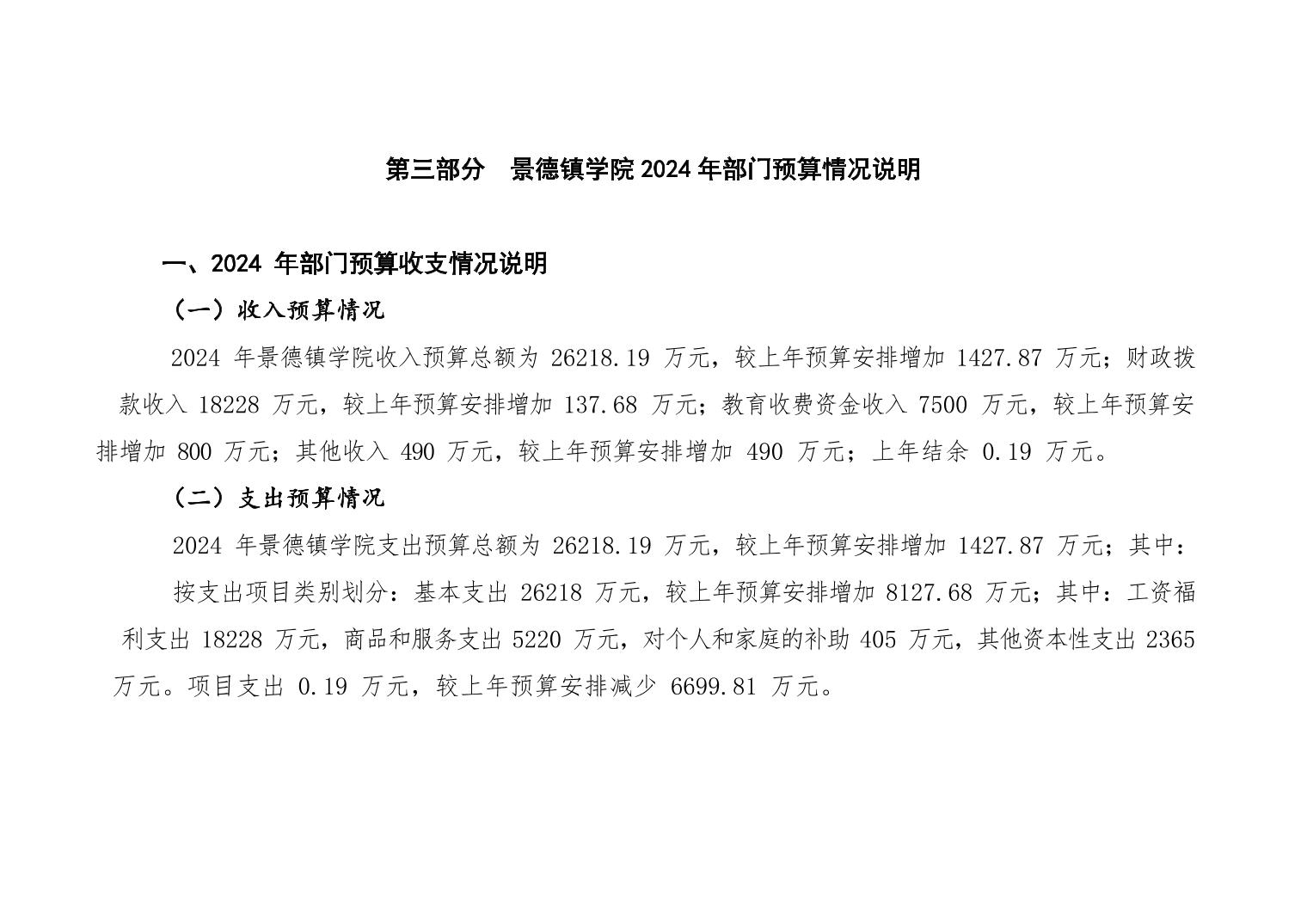 第三部分　景德镇学院 2024 年部门预算情况说明

一、2024 年部门预算收支情况说明

（一）收入预算情况

2024 年景德镇学院收入预算总额为 26218.19 万元，较上年预算安排增加 1427.87 万元；财政拨款收入 18228 万元，较上年预算安排增加 137.68 万元；教育收费资金收入 7500 万元，较上年预算安排增加 800 万元；其他收入 490 万元，较上年预算安排增加 490 万元；上年结余 0.19 万元。

（二）支出预算情况

2024 年景德镇学院支出预算总额为 26218.19 万元，较上年预算安排增加 1427.87 万元；其中：

按支出项目类别划分：基本支出 26218 万元，较上年预算安排增加 8127.68 万元；其中：工资福利支出 18228 万元，商品和服务支出 5220 万元，对个人和家庭的补助 405 万元，其他资本性支出 2365 万元。项目支出 0.19 万元，较上年预算安排减少 6699.81 万元。